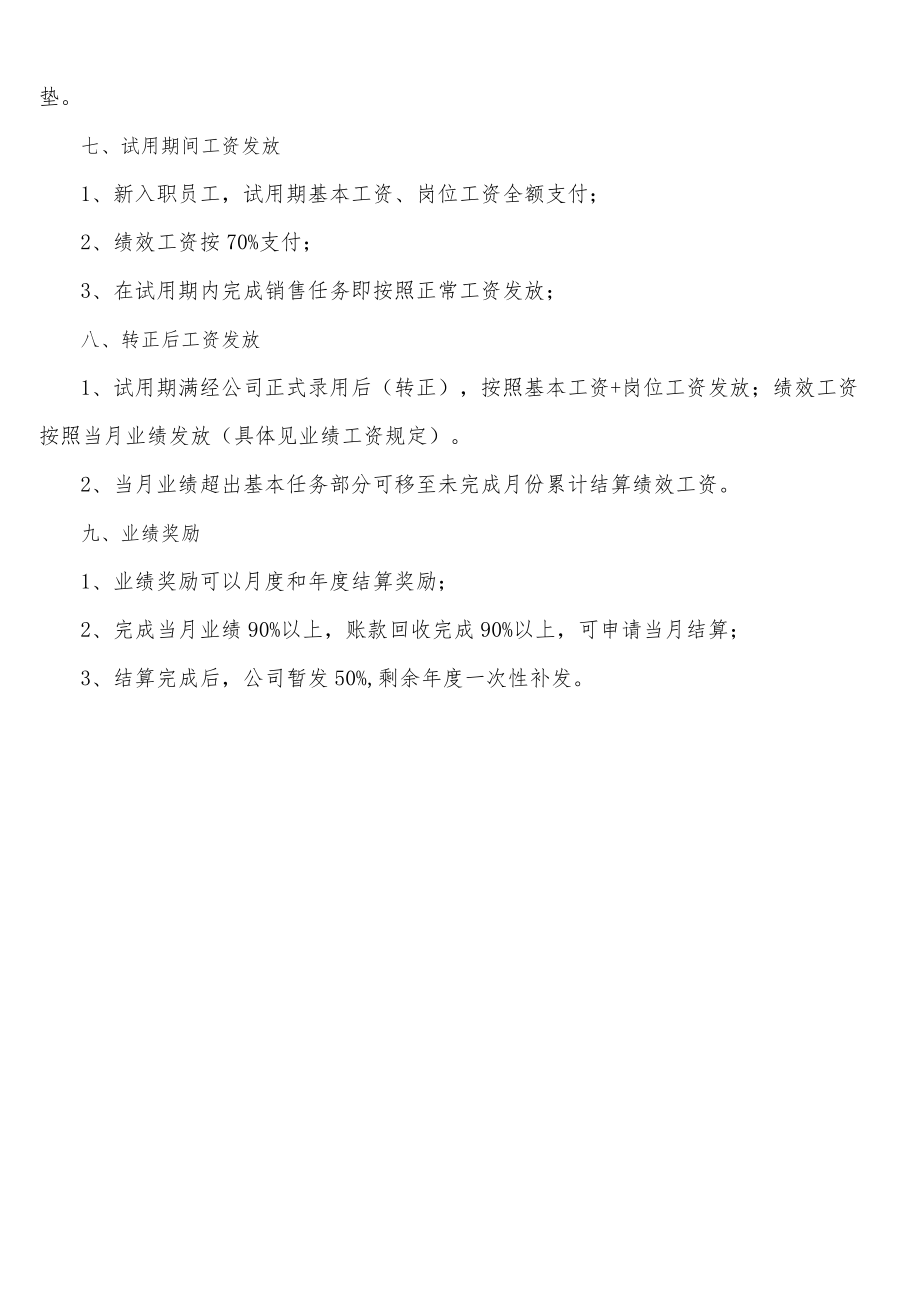 垫。

七、试用期间工资发放

1、新入职员工，试用期基本工资、岗位工资全额支付；

2、绩效工资按70%支付；

3、在试用期内完成销售任务即按照正常工资发放；

八、转正后工资发放

1、试用期满经公司正式录用后（转正），按照基本工资+岗位工资发放；绩效工资按照当月业绩发放（具体见业绩工资规定）。

2、当月业绩超出基本任务部分可移至未完成月份累计结算绩效工资。

九、业绩奖励

1、业绩奖励可以月度和年度结算奖励；

2、完成当月业绩90%以上，账款回收完成90%以上，可申请当月结算；

3、结算完成后，公司暂发50%,剩余年度一次性补发。